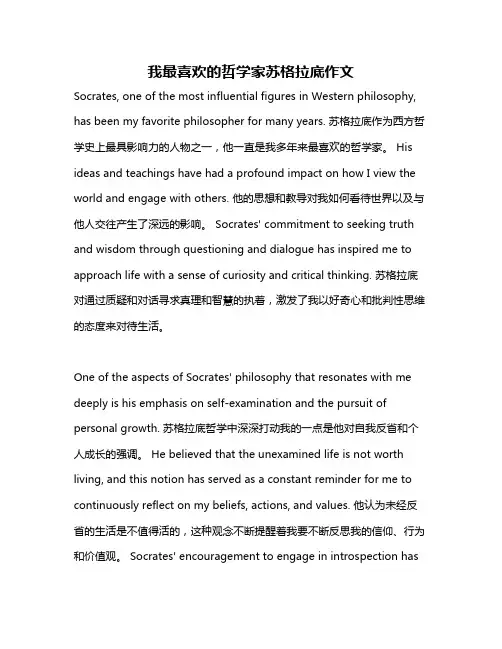 我最喜欢的哲学家苏格拉底作文

Socrates, one of the most influential figures in Western philosophy, has been my favorite philosopher for many years. 苏格拉底作为西方哲学史上最具影响力的人物之一，他一直是我多年来最喜欢的哲学家。 His ideas and teachings have had a profound impact on how I view the world and engage with others. 他的思想和教导对我如何看待世界以及与他人交往产生了深远的影响。 Socrates' commitment to seeking truth and wisdom through questioning and dialogue has inspired me to approach life with a sense of curiosity and critical thinking. 苏格拉底对通过质疑和对话寻求真理和智慧的执着，激发了我以好奇心和批判性思维的态度来对待生活。

One of the aspects of Socrates' philosophy that resonates with me deeply is his emphasis on self-examination and the pursuit of personal growth. 苏格拉底哲学中深深打动我的一点是他对自我反省和个人成长的强调。 He believed that the unexamined life is not worth living, and this notion has served as a constant reminder for me to continuously reflect on my beliefs, actions, and values. 他认为未经反省的生活是不值得活的，这种观念不断提醒着我要不断反思我的信仰、行为和价值观。 Socrates' encouragement to engage in introspection has